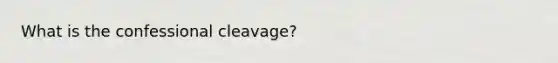 What is the confessional cleavage?